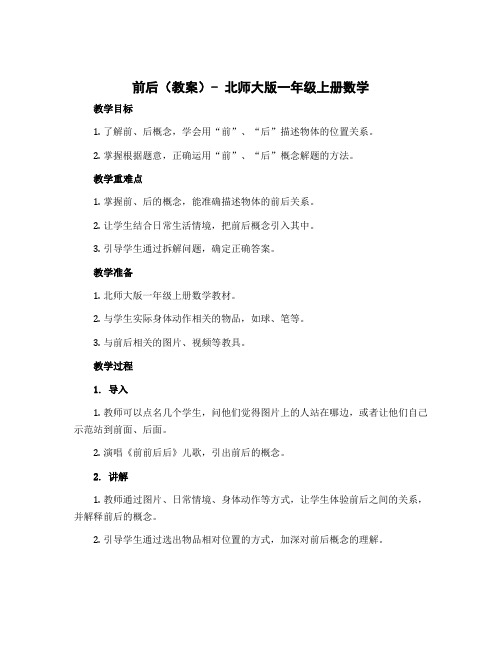 前后（教案）- 北师大版一年级上册数学

教学目标

1. 了解前、后概念，学会用“前”、“后”描述物体的位置关系。

2. 掌握根据题意，正确运用“前”、“后”概念解题的方法。

教学重难点

1. 掌握前、后的概念，能准确描述物体的前后关系。

2. 让学生结合日常生活情境，把前后概念引入其中。

3. 引导学生通过拆解问题，确定正确答案。

教学准备

1. 北师大版一年级上册数学教材。

2. 与学生实际身体动作相关的物品，如球、笔等。

3. 与前后相关的图片、视频等教具。

教学过程

1. 导入

1. 教师可以点名几个学生，问他们觉得图片上的人站在哪边，或者让他们自己示范站到前面、后面。

2. 演唱《前前后后》儿歌，引出前后的概念。

2. 讲解

1. 教师通过图片、日常情境、身体动作等方式，让学生体验前后之间的关系，并解释前后的概念。

2. 引导学生通过选出物品相对位置的方式，加深对前后概念的理解。